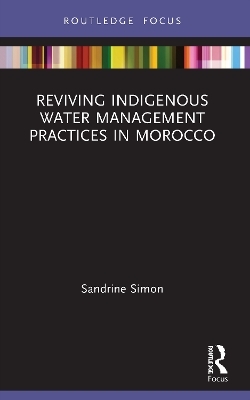 ROUTLEDGE FOCUS

REVIVING INDIGENOUS WATER MANAGEMENT PRACTICES IN MOROCCO

Sandrine Simon

ROUTLEDGE

Focus